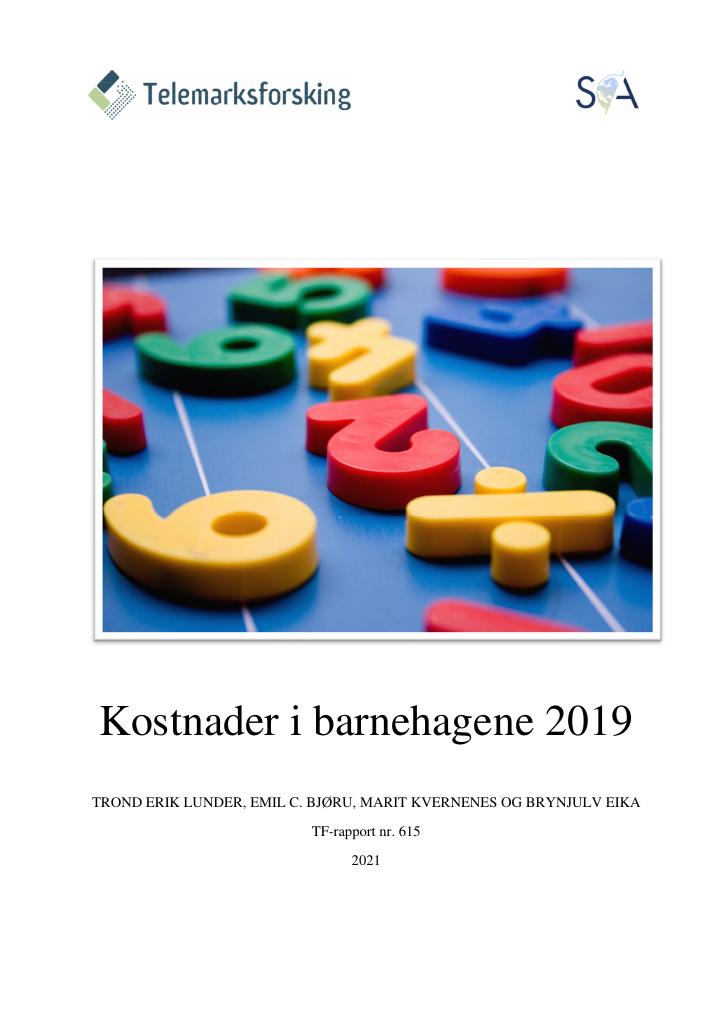 Telemarksforsking

SØA

Kostnader i barnehagene 2019

TROND ERIK LUNDER, EMIL C. BJØRU, MARIT KVERNENES OG BRYNJULV EIKA

TF-rapport nr. 615

2021